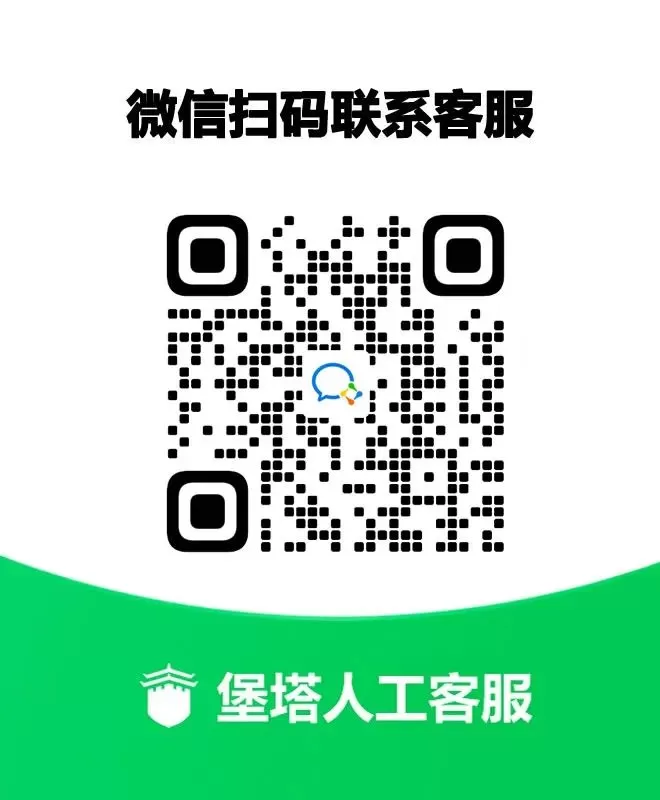 微信扫码联系客服

堡塔人工客服